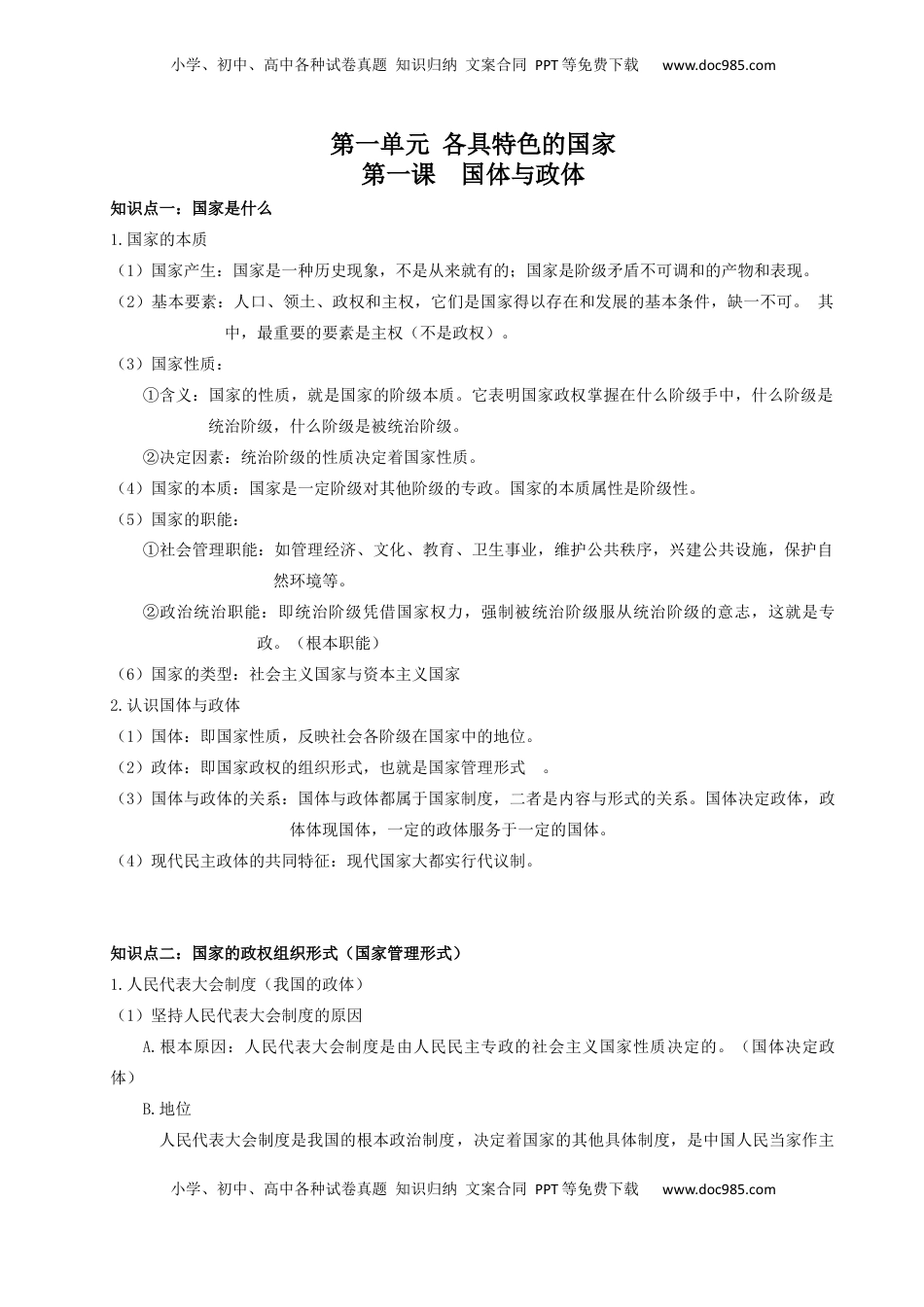 小学、初中、高中各种试卷真题 知识归纳 文案合同 PPT等免费下载 www.doc985.com

第一单元 各具特色的国家
第一课 国体与政体

知识点一：国家是什么

1.国家的本质

（1）国家产生：国家是一种历史现象，不是从来就有的；国家是阶级矛盾不可调和的产物和表现。

（2）基本要素：人口、领土、政权和主权，它们是国家得以存在和发展的基本条件，缺一不可。 其中，最重要的要素是主权（不是政权）。

（3）国家性质：

①含义：国家的性质，就是国家的阶级本质。它表明国家政权掌握在什么阶级手中，什么阶级是统治阶级，什么阶级是被统治阶级。

②决定因素：统治阶级的性质决定着国家性质。

（4）国家的本质：国家是一定阶级对其他阶级的专政。国家的本质属性是阶级性。

（5）国家的职能：

①社会管理职能：如管理经济、文化、教育、卫生事业，维护公共秩序，兴建公共设施，保护自然环境等。

②政治统治职能：即统治阶级凭借国家权力，强制被统治阶级服从统治阶级的意志，这就是专政。（根本职能）

（6）国家的类型：社会主义国家与资本主义国家

2.认识国体与政体

（1）国体：即国家性质，反映社会各阶级在国家中的地位。

（2）政体：即国家政权的组织形式，也就是国家管理形式 。

（3）国体与政体的关系：国体与政体都属于国家制度，二者是内容与形式的关系。国体决定政体，政体体现国体，一定的政体服务于一定的国体。

（4）现代民主政体的共同特征：现代国家大都实行代议制。

知识点二：国家的政权组织形式（国家管理形式）

1.人民代表大会制度（我国的政体）

（1）坚持人民代表大会制度的原因

A.根本原因：人民代表大会制度是由人民民主专政的社会主义国家性质决定的。（国体决定政体）

B.地位

人民代表大会制度是我国的根本政治制度，决定着国家的其他具体制度，是中国人民当家作主

小学、初中、高中各种试卷真题 知识归纳 文案合同 PPT等免费下载 www.doc985.com